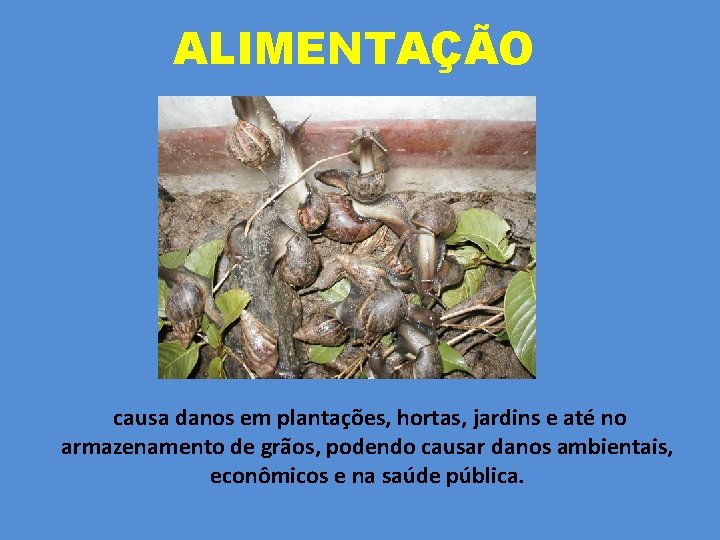 ALIMENTAÇÃO

causa danos em plantações, hortas, jardins e até no armazenamento de grãos, podendo causar danos ambientais, econômicos e na saúde pública.